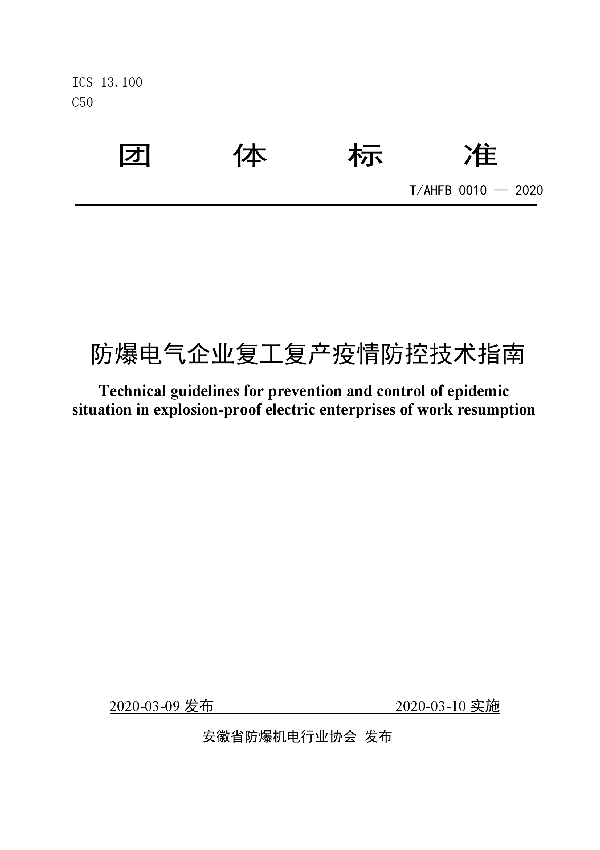 ICS 13.100
C50

团 体 标 准

T/AHFB 0010 — 2020

防爆电气企业复工复产疫情防控技术指南

Technical guidelines for prevention and control of epidemic situation in explosion-proof electric enterprises of work resumption

2020-03-09 发布 2020-03-10 实施

安徽省防爆机电行业协会 发布